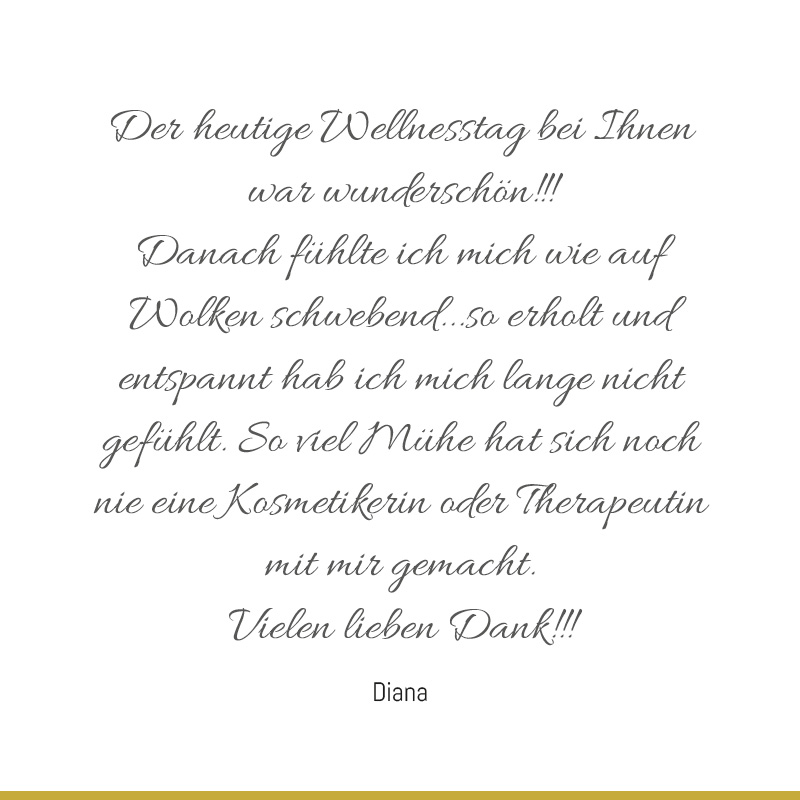 Der heutige Wellnesstag bei Ihnen war wunderschön!!!
Danach fühlte ich mich wie auf Wolken schwebend...so erholt und entspannt hab ich mich lange nicht gefühlt. So viel Mühe hat sich noch nie eine Kosmetikerin oder Therapeutin mit mir gemacht.
Vielen lieben Dank!!!

Diana